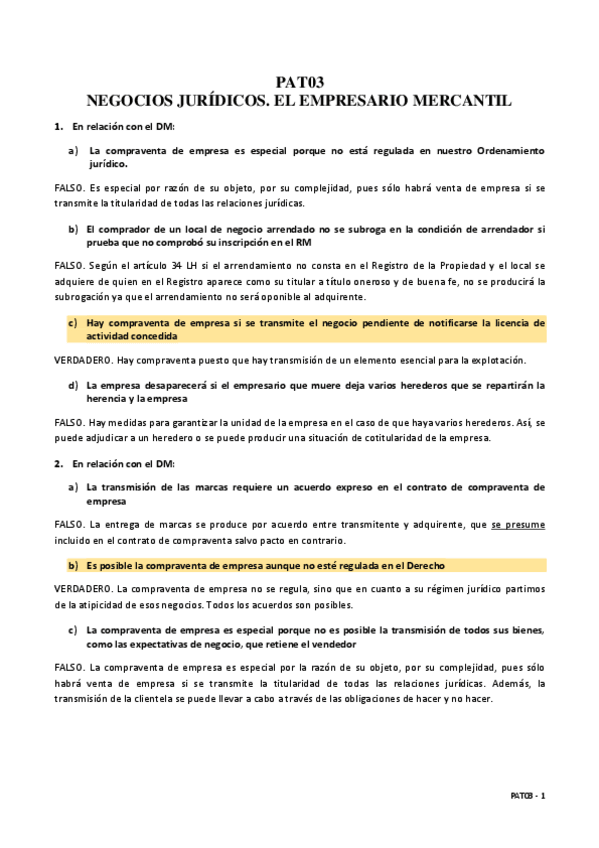 PAT03
NEGOCIOS JURÍDICOS. EL EMPRESARIO MERCANTIL

1. En relación con el DM:

a) La compraventa de empresa es especial porque no está regulada en nuestro Ordenamiento jurídico.

FALSO. Es especial por razón de su objeto, por su complejidad, pues sólo habrá venta de empresa si se transmite la titularidad de todas las relaciones jurídicas.

b) El comprador de un local de negocio arrendado no se subroga en la condición de arrendador si prueba que no comprobó su inscripción en el RM

FALSO. Según el artículo 34 LH si el arrendamiento no consta en el Registro de la Propiedad y el local se adquiere de quien en el Registro aparece como su titular a título oneroso y de buena fe, no se producirá la subrogación ya que el arrendamiento no será oponible al adquirente.

c) Hay compraventa de empresa si se transmite el negocio pendiente de notificarse la licencia de actividad concedida

VERDADERO. Hay compraventa puesto que hay transmisión de un elemento esencial para la explotación.

d) La empresa desaparecerá si el empresario que muere deja varios herederos que se repartirán la herencia y la empresa

FALSO. Hay medidas para garantizar la unidad de la empresa en el caso de que haya varios herederos. Así, se puede adjudicar a un heredero o se puede producir una situación de cotitularidad de la empresa.

2. En relación con el DM:

a) La transmisión de las marcas requiere un acuerdo expreso en el contrato de compraventa de empresa

FALSO. La entrega de marcas se produce por acuerdo entre transmitente y adquirente, que se presume incluido en el contrato de compraventa salvo pacto en contrario.

b) Es posible la compraventa de empresa aunque no esté regulada en el Derecho

VERDADERO. La compraventa de empresa no se regula, sino que en cuanto a su régimen jurídico partimos de la atipicidad de esos negocios. Todos los acuerdos son posibles.

c) La compraventa de empresa es especial porque no es posible la transmisión de todos sus bienes, como las expectativas de negocio, que retiene el vendedor

FALSO. La compraventa de empresa es especial por la razón de su objeto, por su complejidad, pues sólo habrá venta de empresa si se transmite la titularidad de todas las relaciones jurídicas. Además, la transmisión de la clientela se puede llevar a cabo a través de las obligaciones de hacer y no hacer.

PAT03 - 1